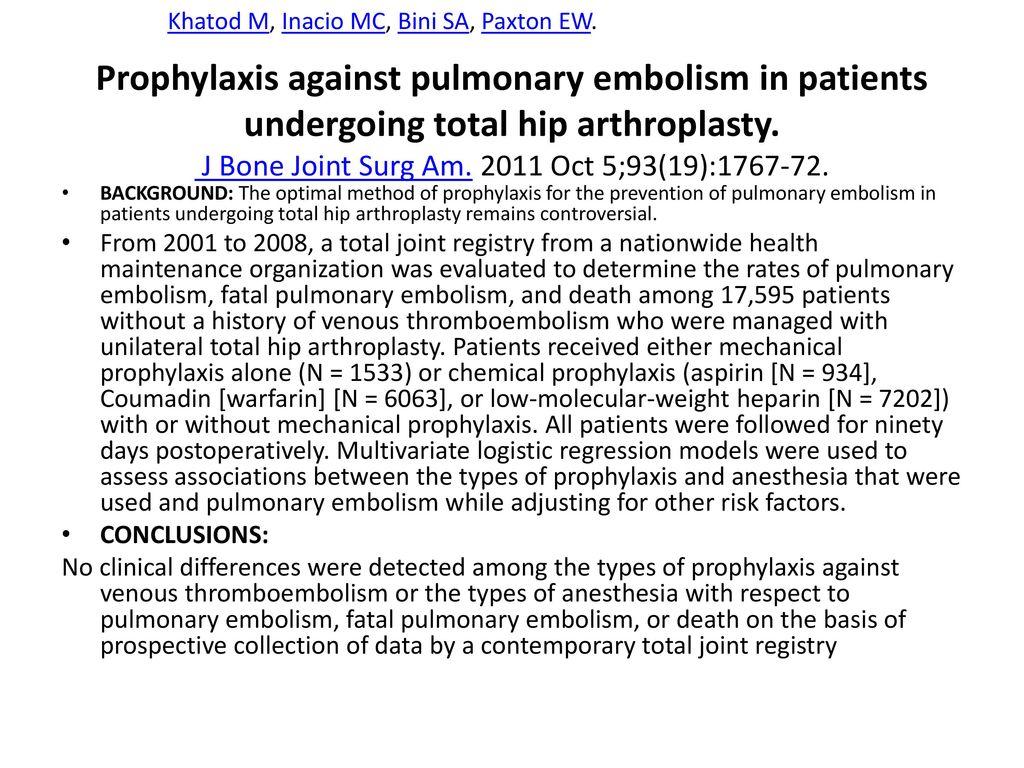 Khatod M, Inacio MC, Bini SA, Paxton EW.

Prophylaxis against pulmonary embolism in patients undergoing total hip arthroplasty.

J Bone Joint Surg Am. 2011 Oct 5;93(19):1767-72.

• BACKGROUND: The optimal method of prophylaxis for the prevention of pulmonary embolism in patients undergoing total hip arthroplasty remains controversial.

• From 2001 to 2008, a total joint registry from a nationwide health maintenance organization was evaluated to determine the rates of pulmonary embolism, fatal pulmonary embolism, and death among 17,595 patients without a history of venous thromboembolism who were managed with unilateral total hip arthroplasty. Patients received either mechanical prophylaxis alone (N = 1533) or chemical prophylaxis (aspirin [N = 934], Coumadin [warfarin] [N = 6063], or low-molecular-weight heparin [N = 7202]) with or without mechanical prophylaxis. All patients were followed for ninety days postoperatively. Multivariate logistic regression models were used to assess associations between the types of prophylaxis and anesthesia that were used and pulmonary embolism while adjusting for other risk factors.

• CONCLUSIONS:

No clinical differences were detected among the types of prophylaxis against venous thromboembolism or the types of anesthesia with respect to pulmonary embolism, fatal pulmonary embolism, or death on the basis of prospective collection of data by a contemporary total joint registry